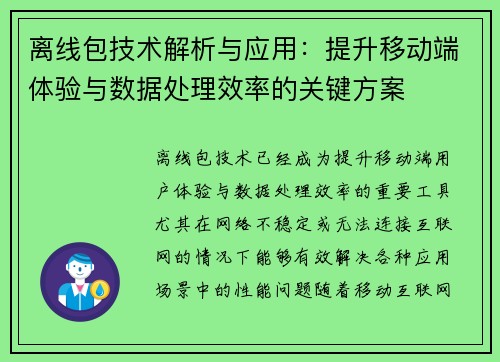 离线包技术解析与应用：提升移动端体验与数据处理效率的关键方案

离线包技术已经成为提升移动端用户体验与数据处理效率的重要工具尤其在网络不稳定或无法连接互联网的情况下能够有效解决各种应用场景中的性能问题随着移动互联网